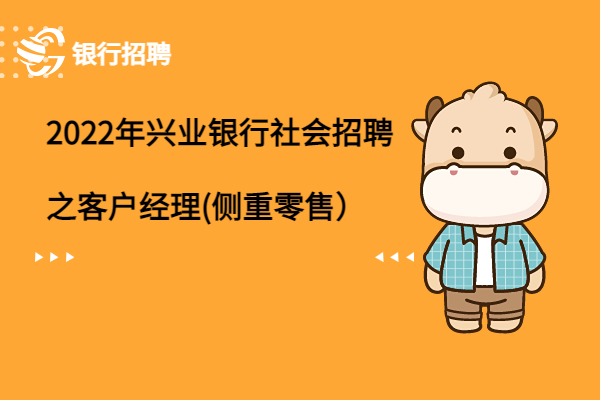 银行招聘

2022年兴业银行社会招聘

之客户经理(侧重零售）